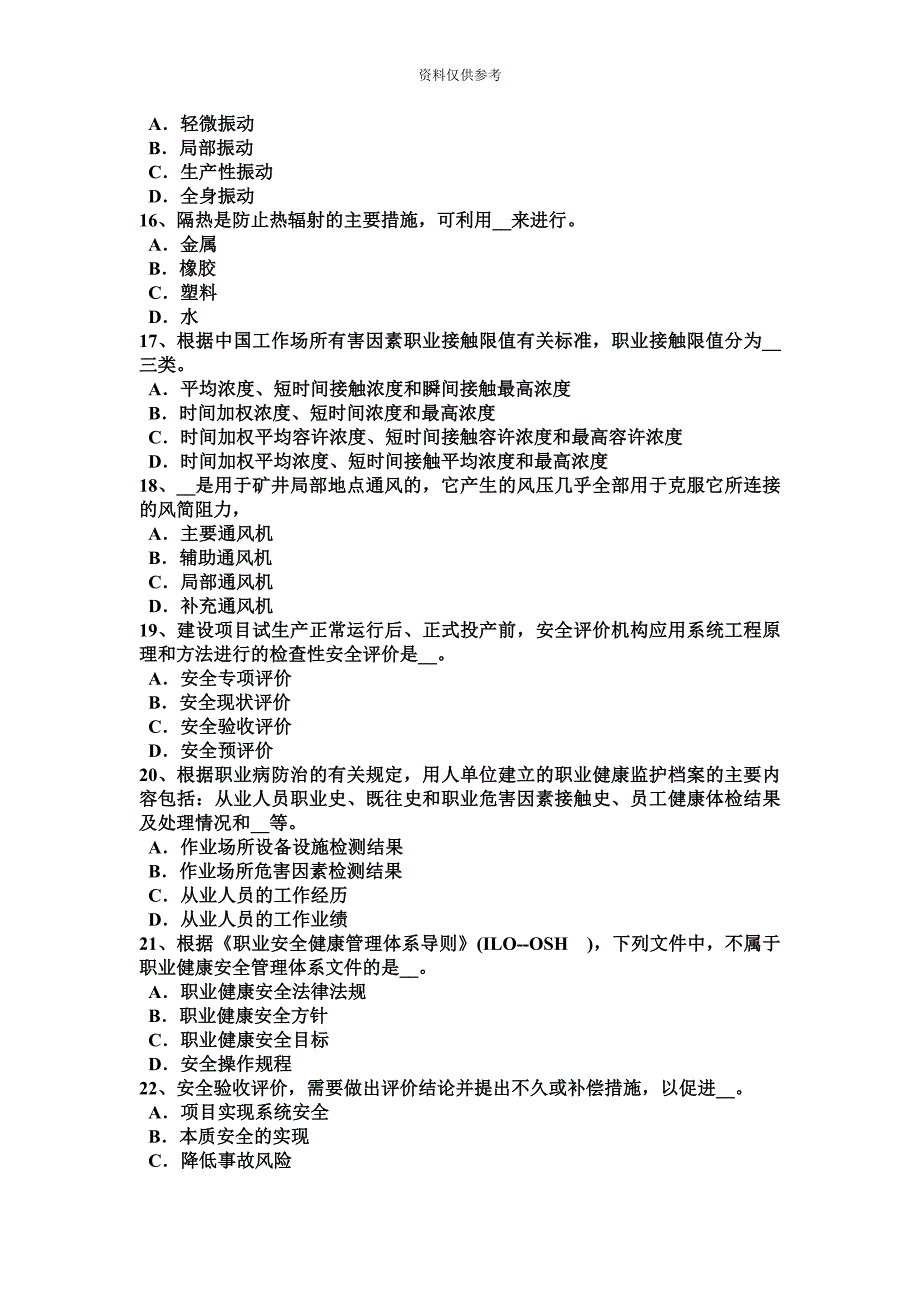 资料仅供参考

A．轻微振动
B．局部振动
C．生产性振动
D．全身振动
16、隔热是防止热辐射的主要措施，可利用__来进行。
A．金属
B．橡胶
C．塑料
D．水
17、根据中国工作场所有害因素职业接触限值有关标准，职业接触限值分为__三类。
A．平均浓度、短时间接触浓度和瞬间接触最高浓度
B．时间加权浓度、短时间浓度和最高浓度
C．时间加权平均容许浓度、短时间接触容许浓度和最高容许浓度
D．时间加权平均浓度、短时间接触平均浓度和最高浓度
18、__是用于矿井局部地点通风的，它产生的风压几乎全部用于克服它所连接的风筒阻力，
A．主要通风机
B．辅助通风机
C．局部通风机
D．补充通风机
19、建设项目试生产正常运行后、正式投产前，安全评价机构应用系统工程原理和方法进行的检查性安全评价是__。
A．安全专项评价
B．安全现状评价
C．安全验收评价
D．安全预评价
20、根据职业病防治的有关规定，用人单位建立的职业健康监护档案的主要内容包括：从业人员职业史、既往史和职业危害因素接触史、员工健康体检结果及处理情况和__等。
A．作业场所设备设施检测结果
B．作业场所危害因素检测结果
C．从业人员的工作经历
D．从业人员的工作业绩
21、根据《职业安全健康管理体系导则》(ILO--OSH )，下列文件中，不属于职业健康安全管理体系文件的是__。
A．职业健康安全法律法规
B．职业健康安全方针
C．职业健康安全目标
D．安全操作规程
22、安全验收评价，需要做出评价结论并提出不久或补偿措施，以促进__。
A．项目实现系统安全
B．本质安全的实现
C．降低事故风险